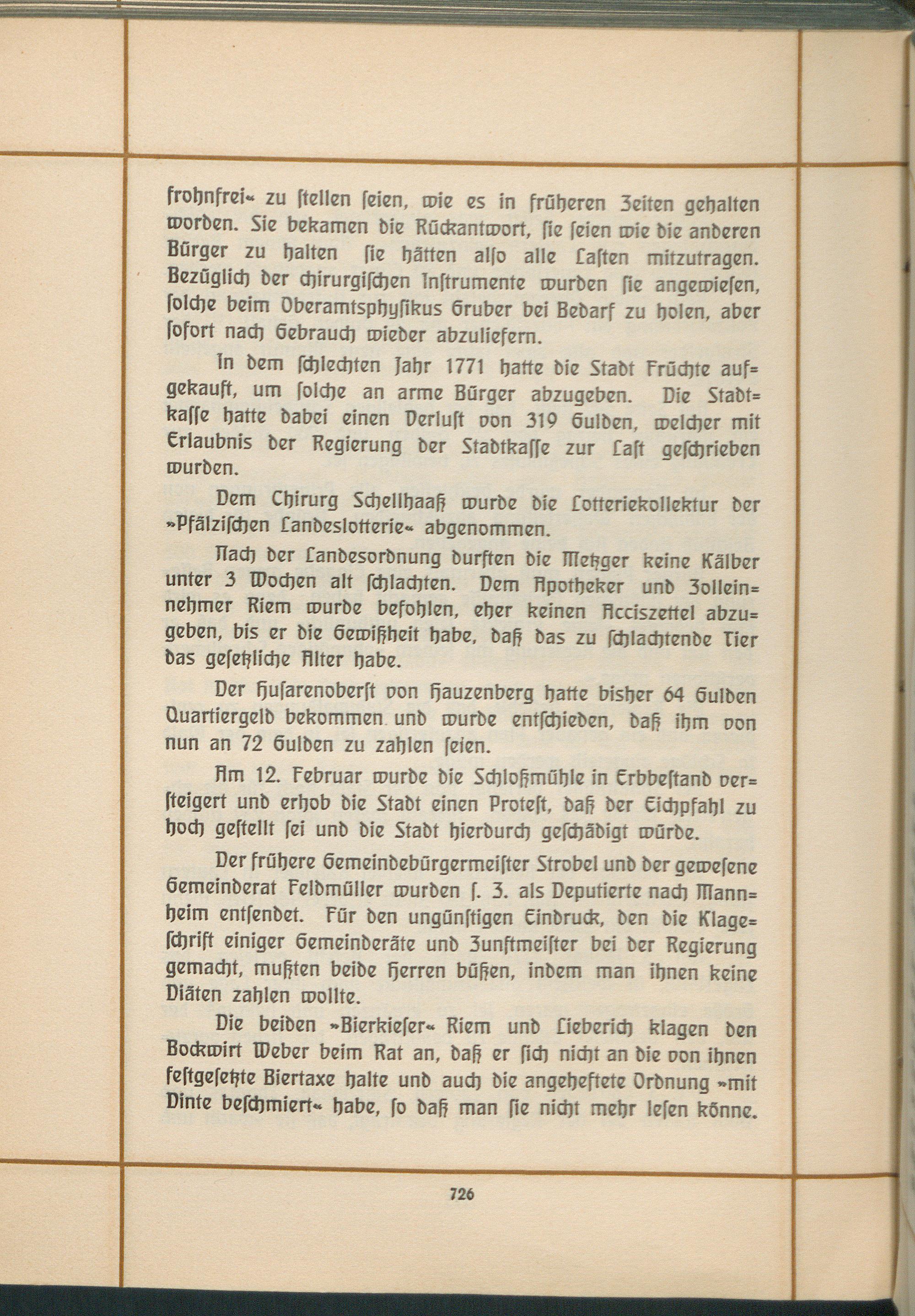 frohnfrei« zu stellen seien, wie es in früheren Zeiten gehalten worden. Sie bekamen die Rückantwort, sie seien wie die anderen Bürger zu halten sie hätten also alle Lasten mitzutragen. Bezüglich der chirurgischen Instrumente wurden sie angewiesen, solche beim Oberamtsphysikus Gruber bei Bedarf zu holen, aber sofort nach Gebrauch wieder abzuliefern.

In dem schlechten Jahr 1771 hatte die Stadt Früchte aufgekauft, um solche an arme Bürger abzugeben. Die Stadtkasse hatte dabei einen Verlust von 319 Gulden, welcher mit Erlaubnis der Regierung der Stadtkasse zur Last geschrieben wurden.

Dem Chirurg Schellhaaß wurde die Lotteriekollektur der »Pfälzischen Landeslotterie« abgenommen.

Nach der Landesordnung durften die Metzger keine Kälber unter 3 Wochen alt schlachten. Dem Apotheker und Zolleinnehmer Riem wurde befohlen, eher keinen Acciszettel abzugeben, bis er die Gewißheit habe, daß das zu schlachtende Tier das gesetzliche Alter habe.

Der Husarenoberst von Hauzenberg hatte bisher 64 Gulden Quartiergeld bekommen und wurde entschieden, daß ihm von nun an 72 Gulden zu zahlen seien.

Am 12. Februar wurde die Schloßmühle in Erbbestand versteigert und erhob die Stadt einen Protest, daß der Eichpfahl zu hoch gestellt sei und die Stadt hierdurch geschädigt würde.

Der frühere Gemeindebürgermeister Strobel und der gewesene Gemeinderat Feldmüller wurden s. Z. als Deputierte nach Mannheim entsendet. Für den ungünstigen Eindruck, den die Klageschrift einiger Gemeinderäte und Zunftmeister bei der Regierung gemacht, mußten beide Herren büßen, indem man ihnen keine Diäten zahlen wollte.

Die beiden »Bierkieser« Riem und Lieberich klagen den Bockwirt Weber beim Rat an, daß er sich nicht an die von ihnen festgesetzte Biertaxe halte und auch die angeheftete Ordnung »mit Dinte beschmiert« habe, so daß man sie nicht mehr lesen könne.

726